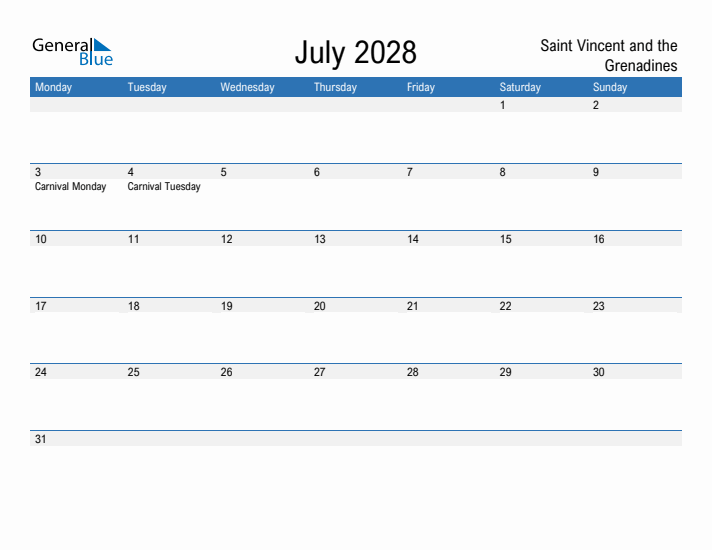 General Blue

July 2028

Saint Vincent and the Grenadines

| Monday | Tuesday | Wednesday | Thursday | Friday | Saturday | Sunday |
|---|---|---|---|---|---|---|
| | | | | | 1 | 2 |
| 3 Carnival Monday | 4 Carnival Tuesday | 5 | 6 | 7 | 8 | 9 |
| 10 | 11 | 12 | 13 | 14 | 15 | 16 |
| 17 | 18 | 19 | 20 | 21 | 22 | 23 |
| 24 | 25 | 26 | 27 | 28 | 29 | 30 |
| 31 | | | | | | |